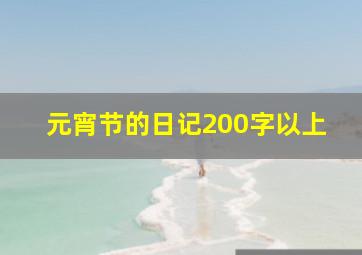 元宵节的日记200字以上